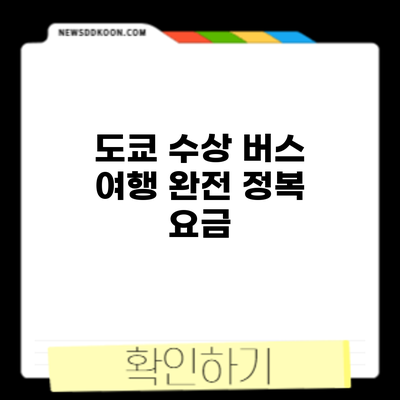 NEWSDDKOON.COM

도쿄 수상 버스 여행 완전 정복 요금

확인하기